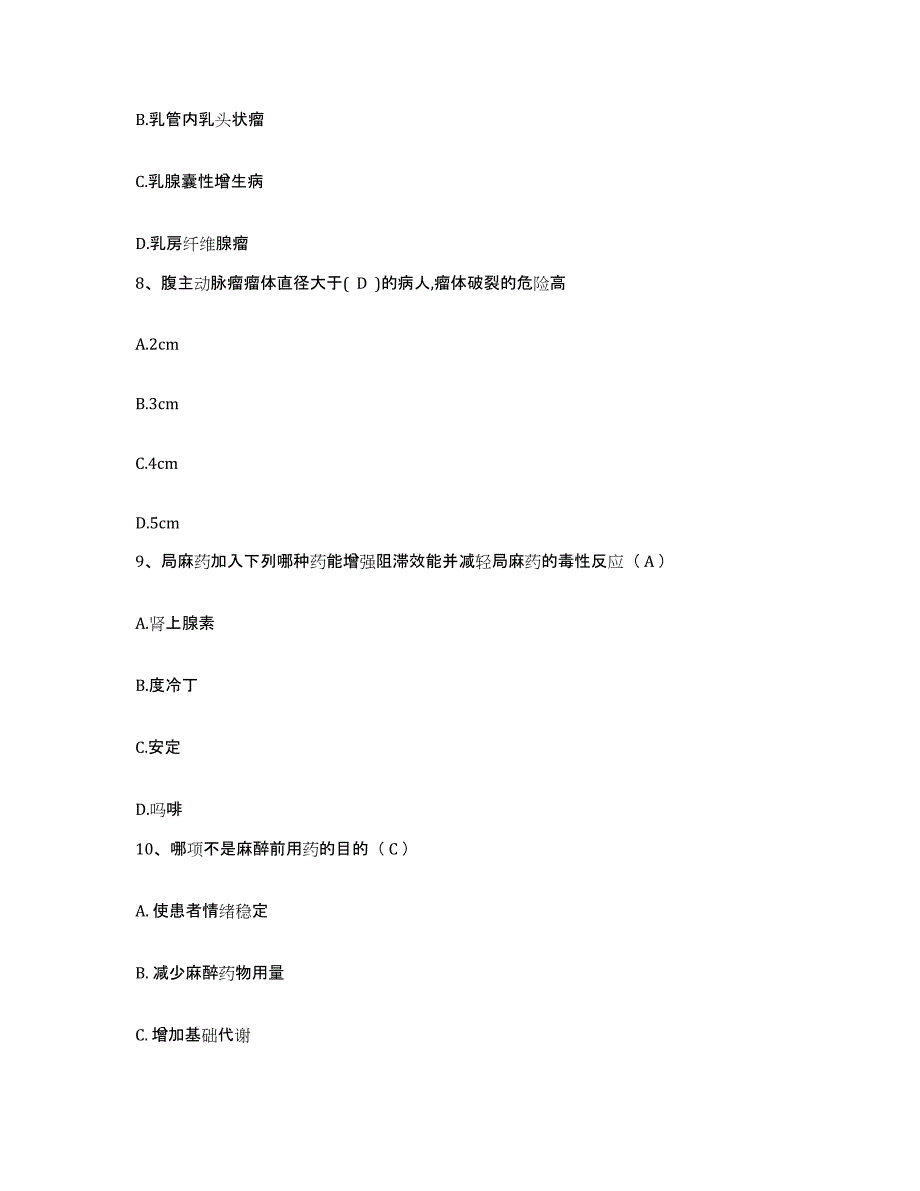 B.乳管内乳头状瘤

C.乳腺囊性增生病

D.乳房纤维腺瘤

8、腹主动脉瘤瘤体直径大于( D )的病人,瘤体破裂的危险高

A.2cm

B.3cm

C.4cm

D.5cm

9、局麻药加入下列哪种药能增强阻滞效能并减轻局麻药的毒性反应（A）

A.肾上腺素

B.度冷丁

C.安定

D.吗啡

10、哪项不是麻醉前用药的目的（C）

A. 使患者情绪稳定

B. 减少麻醉药物用量

C. 增加基础代谢